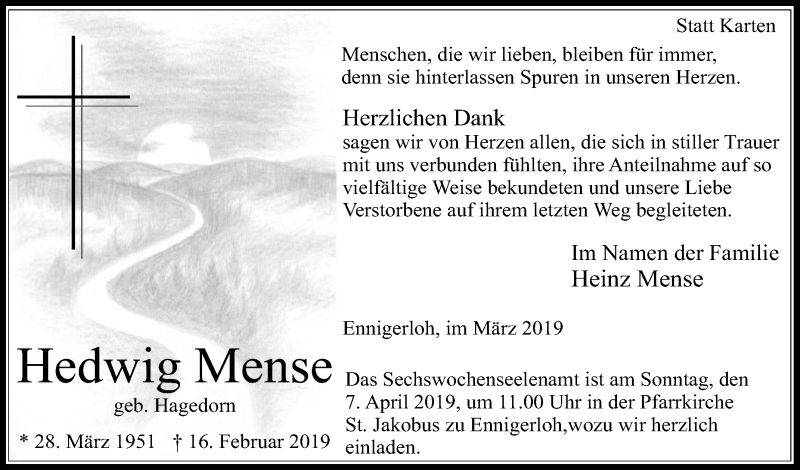 Hedwig Mense

geb. Hagedorn

* 28. März 1951 † 16. Februar 2019

Statt Karten

Menschen, die wir lieben, bleiben für immer, denn sie hinterlassen Spuren in unseren Herzen.

Herzlichen Dank

sagen wir von Herzen allen, die sich in stiller Trauer mit uns verbunden fühlten, ihre Anteilnahme auf so vielfältige Weise bekundeten und unsere Liebe Verstorbene auf ihrem letzten Weg begleiteten.

Im Namen der Familie
Heinz Mense

Ennigerloh, im März 2019

Das Sechswochenseelenamt ist am Sonntag, den 7. April 2019, um 11.00 Uhr in der Pfarrkirche St. Jakobus zu Ennigerloh,wozu wir herzlich einladen.